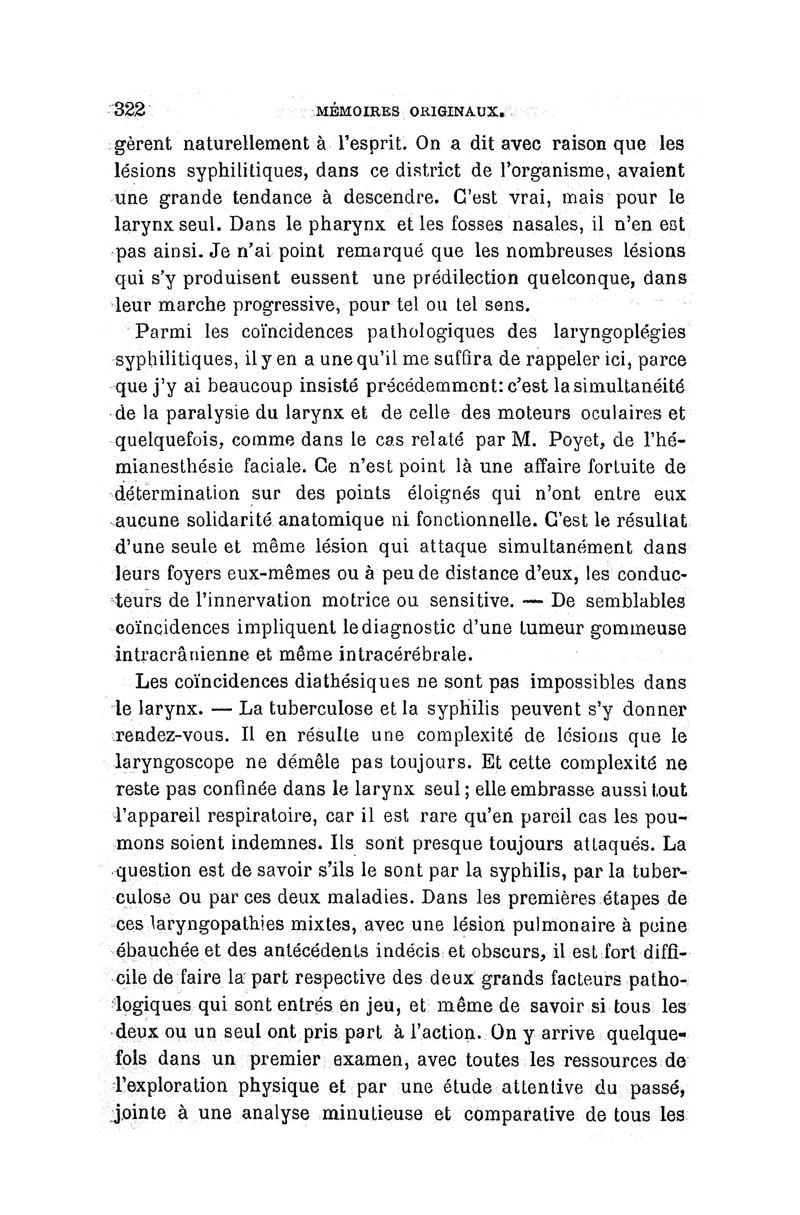 322 MÉMOIRES ORIGINAUX.

gèrent naturellement à l'esprit. On a dit avec raison que les lésions syphilitiques, dans ce district de l'organisme, avaient une grande tendance à descendre. C'est vrai, mais pour le larynx seul. Dans le pharynx et les fosses nasales, il n'en est pas ainsi. Je n'ai point remarqué que les nombreuses lésions qui s'y produisent eussent une prédilection quelconque, dans leur marche progressive, pour tel ou tel sens.

Parmi les coïncidences pathologiques des laryngoplégies syphilitiques, il y en a une qu'il me suffira de rappeler ici, parce que j'y ai beaucoup insisté précédemment: c'est la simultanéité de la paralysie du larynx et de celle des moteurs oculaires et quelquefois, comme dans le cas relaté par M. Poyet, de l'hémianesthésie faciale. Ce n'est point là une affaire fortuite de détermination sur des points éloignés qui n'ont entre eux aucune solidarité anatomique ni fonctionnelle. C'est le résultat d'une seule et même lésion qui attaque simultanément dans leurs foyers eux-mêmes ou à peu de distance d'eux, les conducteurs de l'innervation motrice ou sensitive. — De semblables coïncidences impliquent le diagnostic d'une tumeur gommeuse intracrânienne et même intracérébrale.

Les coïncidences diathésiques ne sont pas impossibles dans le larynx. — La tuberculose et la syphilis peuvent s'y donner rendez-vous. Il en résulte une complexité de lésions que le laryngoscope ne démêle pas toujours. Et cette complexité ne reste pas confinée dans le larynx seul; elle embrasse aussi tout l'appareil respiratoire, car il est rare qu'en pareil cas les poumons soient indemnes. Ils sont presque toujours attaqués. La question est de savoir s'ils le sont par la syphilis, par la tuberculose ou par ces deux maladies. Dans les premières étapes de ces laryngopathies mixtes, avec une lésion pulmonaire à peine ébauchée et des antécédents indécis et obscurs, il est fort difficile de faire la part respective des deux grands facteurs pathologiques qui sont entrés en jeu, et même de savoir si tous les deux ou un seul ont pris part à l'action. On y arrive quelquefois dans un premier examen, avec toutes les ressources de l'exploration physique et par une étude attentive du passé, jointe à une analyse minutieuse et comparative de tous les